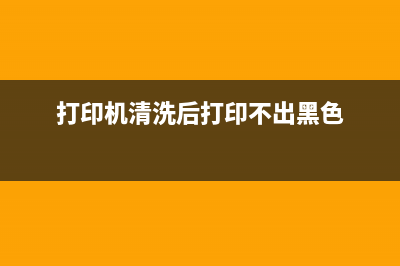 打印机清洗后打印不出黑色